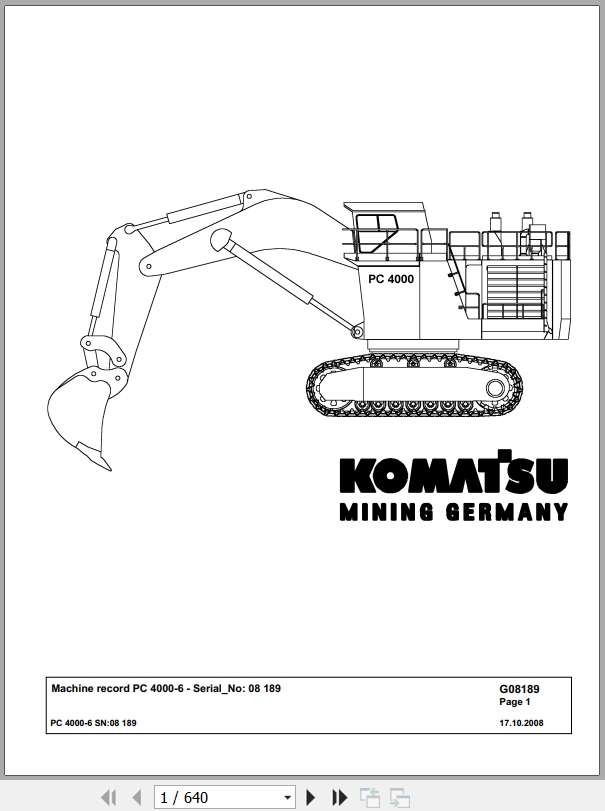 PC 4000

KOMATSU
MINING GERMANY

Machine record PC 4000-6 - Serial_No: 08 189

G08189
Page 1

PC 4000-6 SN:08 189

17.10.2008

1 / 640